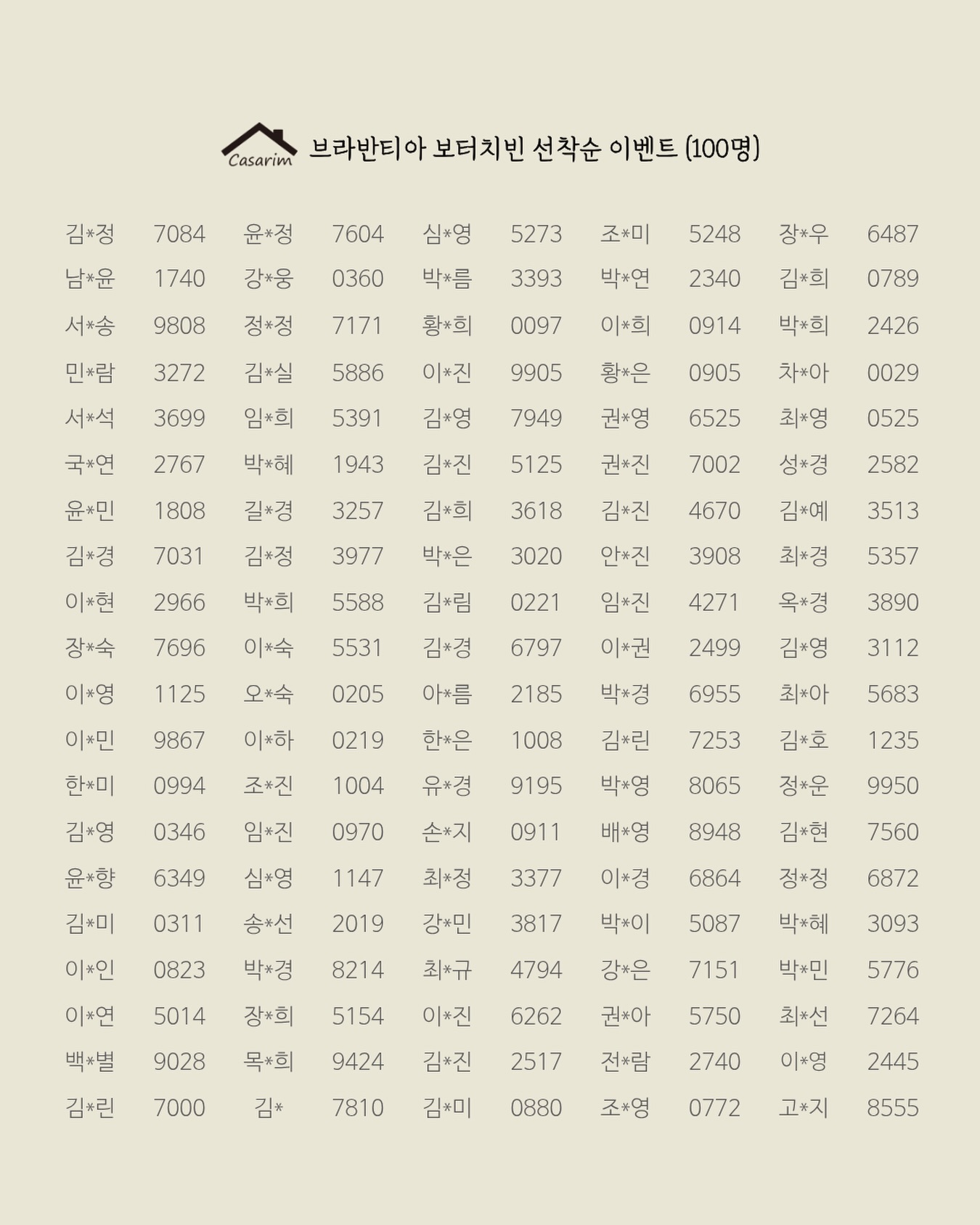 Casarim 브라반티아 보터치빈 선착순 이벤트 (100명)

| 김*정 | 7084 | 윤*정 | 7604 | 심*영 | 5273 | 조*미 | 5248 | 장*우 | 6487 |
|---|---|---|---|---|---|---|---|---|---|
| 남*윤 | 1740 | 강*웅 | 0360 | 박*름 | 3393 | 박*연 | 2340 | 김*희 | 0789 |
| 서*송 | 9808 | 정*정 | 7171 | 황*희 | 0097 | 이*희 | 0914 | 박*희 | 2426 |
| 민*람 | 3272 | 김*실 | 5886 | 이*진 | 9905 | 황*은 | 0905 | 차*아 | 0029 |
| 서*석 | 3699 | 임*희 | 5391 | 김*영 | 7949 | 권*영 | 6525 | 최*영 | 0525 |
| 국*연 | 2767 | 박*혜 | 1943 | 김*진 | 5125 | 권*진 | 7002 | 성*경 | 2582 |
| 윤*민 | 1808 | 길*경 | 3257 | 김*희 | 3618 | 김*진 | 4670 | 김*예 | 3513 |
| 김*경 | 7031 | 김*정 | 3977 | 박*은 | 3020 | 안*진 | 3908 | 최*경 | 5357 |
| 이*현 | 2966 | 박*희 | 5588 | 김*림 | 0221 | 임*진 | 4271 | 옥*경 | 3890 |
| 장*숙 | 7696 | 이*숙 | 5531 | 김*경 | 6797 | 이*권 | 2499 | 김*영 | 3112 |
| 이*영 | 1125 | 오*숙 | 0205 | 아*름 | 2185 | 박*경 | 6955 | 최*아 | 5683 |
| 이*민 | 9867 | 이*하 | 0219 | 한*은 | 1008 | 김*린 | 7253 | 김*호 | 1235 |
| 한*미 | 0994 | 조*진 | 1004 | 유*경 | 9195 | 박*영 | 8065 | 정*운 | 9950 |
| 김*영 | 0346 | 임*진 | 0970 | 손*지 | 0911 | 배*영 | 8948 | 김*현 | 7560 |
| 윤*향 | 6349 | 심*영 | 1147 | 최*정 | 3377 | 이*경 | 6864 | 정*정 | 6872 |
| 김*미 | 0311 | 송*선 | 2019 | 강*민 | 3817 | 박*이 | 5087 | 박*혜 | 3093 |
| 이*인 | 0823 | 박*경 | 8214 | 최*규 | 4794 | 강*은 | 7151 | 박*민 | 5776 |
| 이*연 | 5014 | 장*희 | 5154 | 이*진 | 6262 | 권*아 | 5750 | 최*선 | 7264 |
| 백*별 | 9028 | 목*희 | 9424 | 김*진 | 2517 | 전*람 | 2740 | 이*영 | 2445 |
| 김*린 | 7000 | 김* | 7810 | 김*미 | 0880 | 조*영 | 0772 | 고*지 | 8555 |